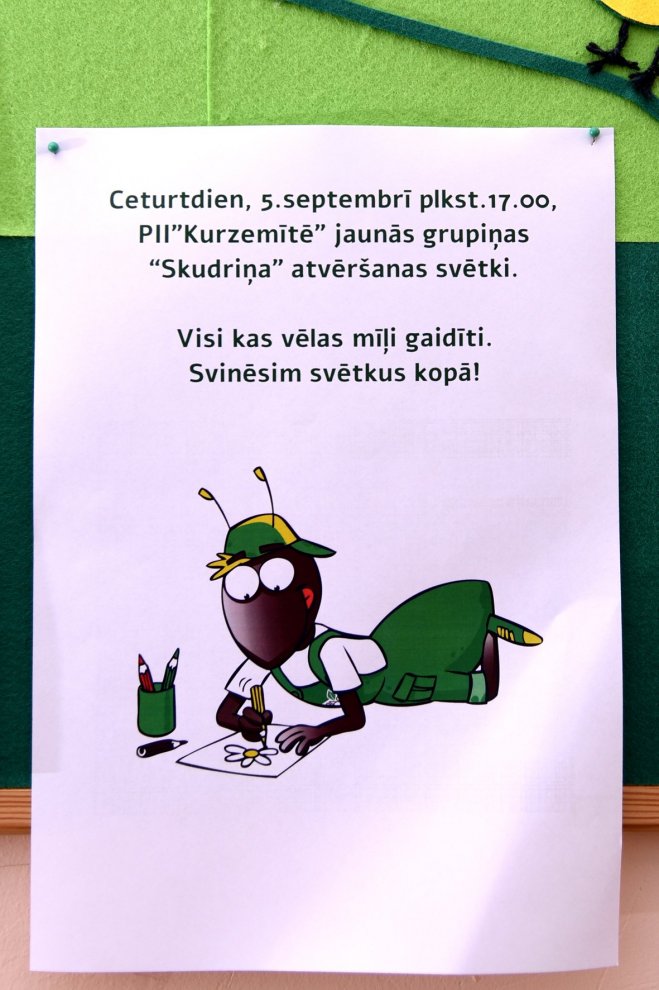 Ceturtdien, 5.septembrī plkst.17.00, PII"Kurzemītē" jaunās grupiņas "Skudriņa" atvēršanas svētki.

Visi kas vēlas mīļi gaidīti.
Svinēsim svētkus kopā!